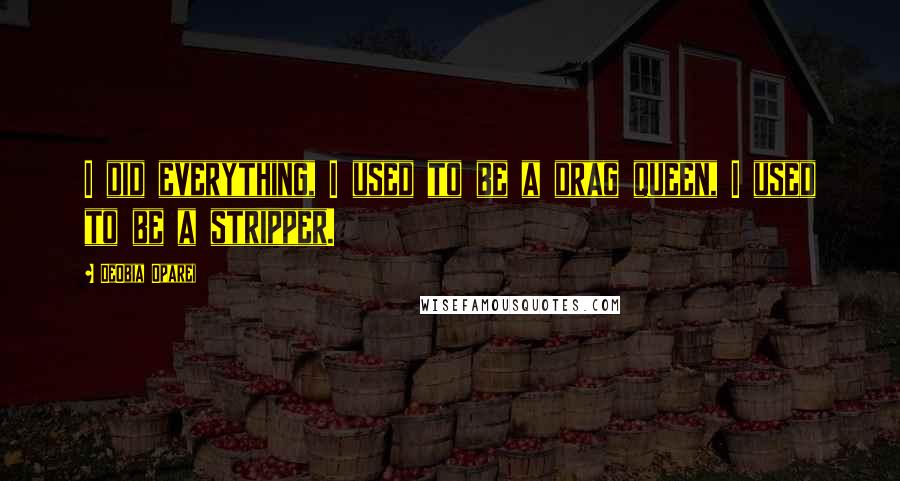 I DID EVERYTHING. I USED TO BE A DRAG QUEEN. I USED TO BE A STRIPPER.

DEOBIA OPAREI

WISEFAMOUSQUOTES.COM